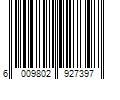 6 009802 927397